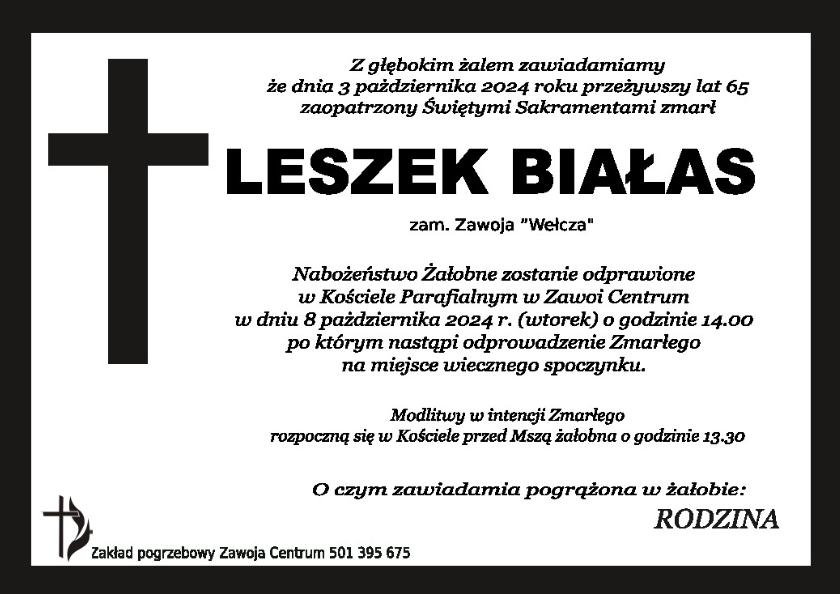 Z głębokim żalem zawiadamiamy
że dnia 3 października 2024 roku przeżywszy lat 65
zaopatrzony Świętymi Sakramentami zmarł

LESZEK BIAŁAS

zam. Zawoja "Wełcza"

Nabożeństwo Żałobne zostanie odprawione
w Kościele Parafialnym w Zawoi Centrum
w dniu 8 października 2024 r. (wtorek) o godzinie 14.00
po którym nastąpi odprowadzenie Zmarłego
na miejsce wiecznego spoczynku.

Modlitwy w intencji Zmarłego
rozpoczną się w Kościele przed Mszą żałobna o godzinie 13.30

O czym zawiadamia pogrążona w żałobie:
RODZINA

Zakład pogrzebowy Zawoja Centrum 501 395 675